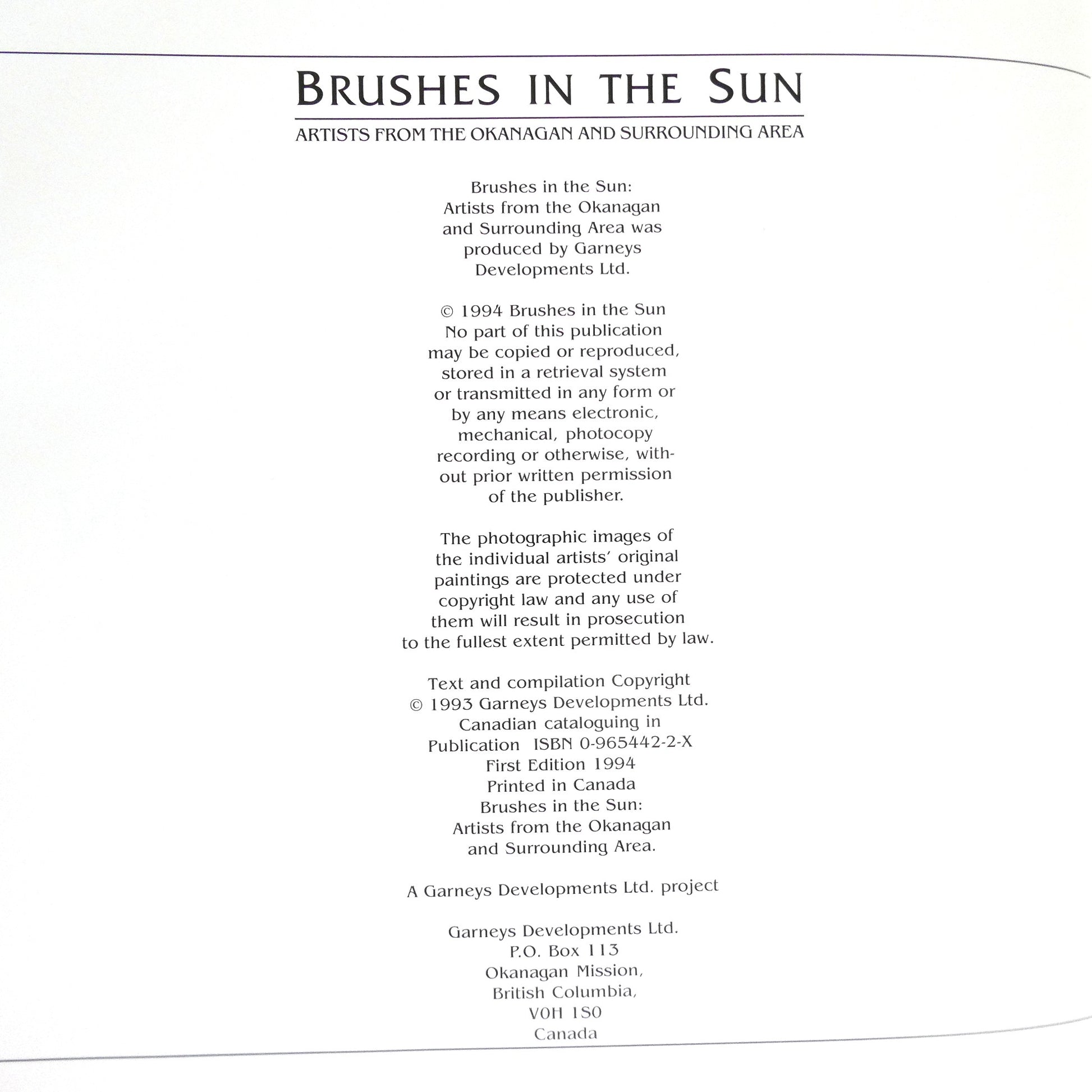 BRUSHES IN THE SUN

ARTISTS FROM THE OKANAGAN AND SURROUNDING AREA

Brushes in the Sun: Artists from the Okanagan and Surrounding Area was produced by Garneys Developments Ltd.

© 1994 Brushes in the Sun No part of this publication may be copied or reproduced, stored in a retrieval system or transmitted in any form or by any means electronic, mechanical, photocopy recording or otherwise, without prior written permission of the publisher.

The photographic images of the individual artists' original paintings are protected under copyright law and any use of them will result in prosecution to the fullest extent permitted by law.

Text and compilation Copyright
© 1993 Garneys Developments Ltd.
Canadian cataloguing in
Publication ISBN 0-965442-2-X
First Edition 1994
Printed in Canada
Brushes in the Sun:
Artists from the Okanagan
and Surrounding Area.

A Garneys Developments Ltd. project

Garneys Developments Ltd.
P.O. Box 113
Okanagan Mission,
British Columbia,
V0H 1S0
Canada